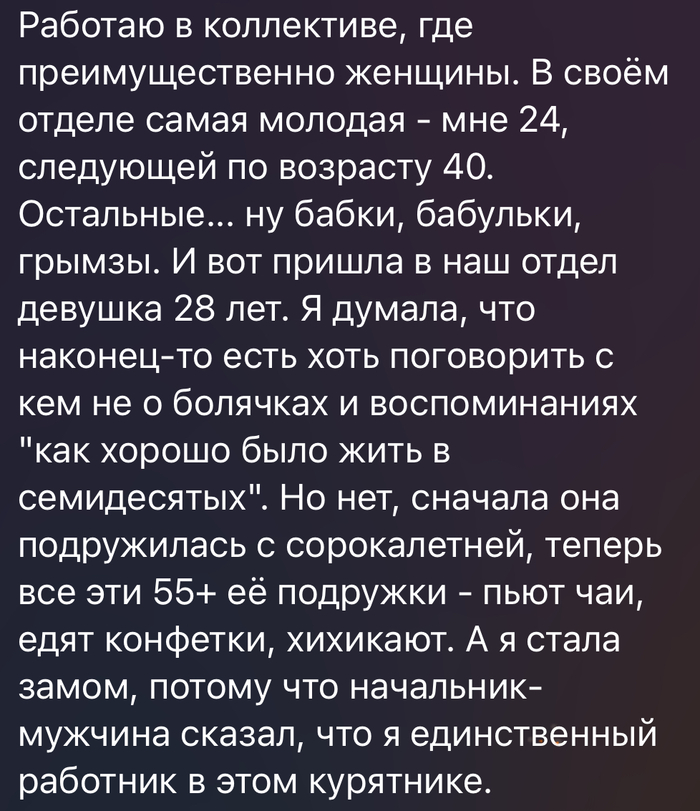 Работаю в коллективе, где преимущественно женщины. В своём отделе самая молодая - мне 24, следующей по возрасту 40. Остальные... ну бабки, бабульки, грымзы. И вот пришла в наш отдел девушка 28 лет. Я думала, что наконец-то есть хоть поговорить с кем не о болячках и воспоминаниях "как хорошо было жить в семидесятых". Но нет, сначала она подружилась с сорокалетней, теперь все эти 55+ её подружки - пьют чаи, едят конфетки, хихикают. А я стала замом, потому что начальник-мужчина сказал, что я единственный работник в этом курятнике.